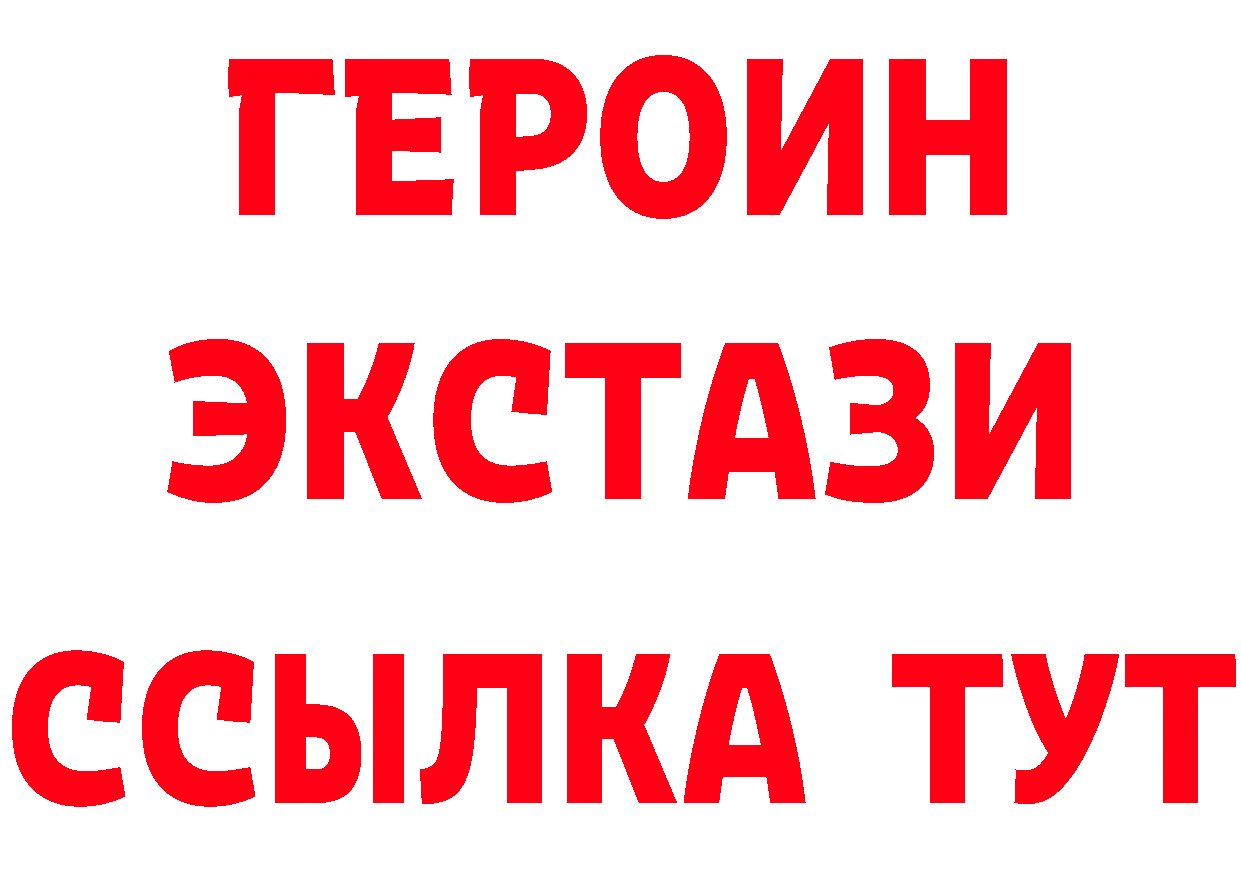 ГЕРОИН
ЭКСТАЗИ
ССЫЛКА ТУТ